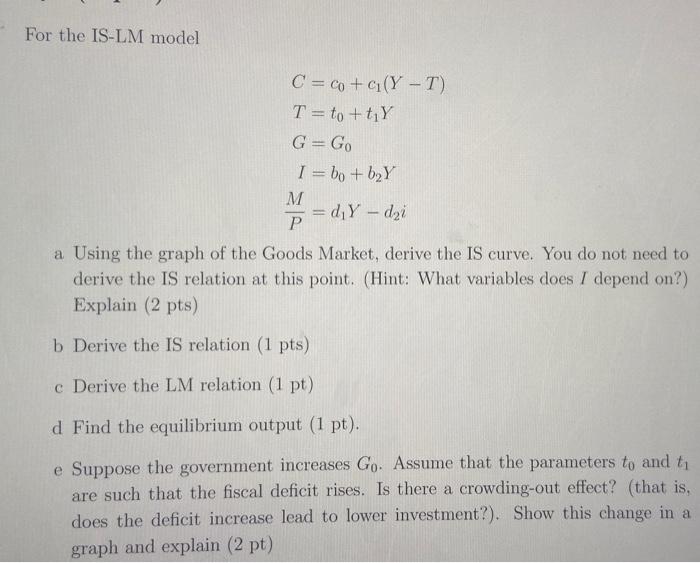 For the IS-LM model

$C = c_0 + c_1(Y - T)$
$T = t_0 + t_1 Y$
$G = G_0$
$I = b_0 + b_2 Y$
$\frac{M}{P} = d_1 Y - d_2 i$

a Using the graph of the Goods Market, derive the IS curve. You do not need to derive the IS relation at this point. (Hint: What variables does $I$ depend on?) Explain (2 pts)

b Derive the IS relation (1 pts)

c Derive the LM relation (1 pt)

d Find the equilibrium output (1 pt).

e Suppose the government increases $G_0$. Assume that the parameters $t_0$ and $t_1$ are such that the fiscal deficit rises. Is there a crowding-out effect? (that is, does the deficit increase lead to lower investment?). Show this change in a graph and explain (2 pt)